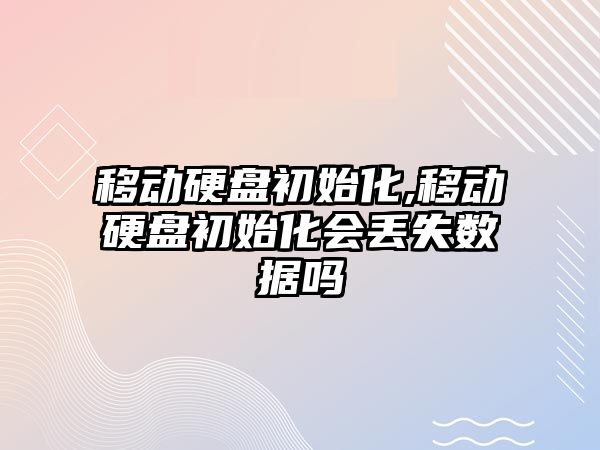 移动硬盘初始化,移动硬盘初始化会丢失数据吗